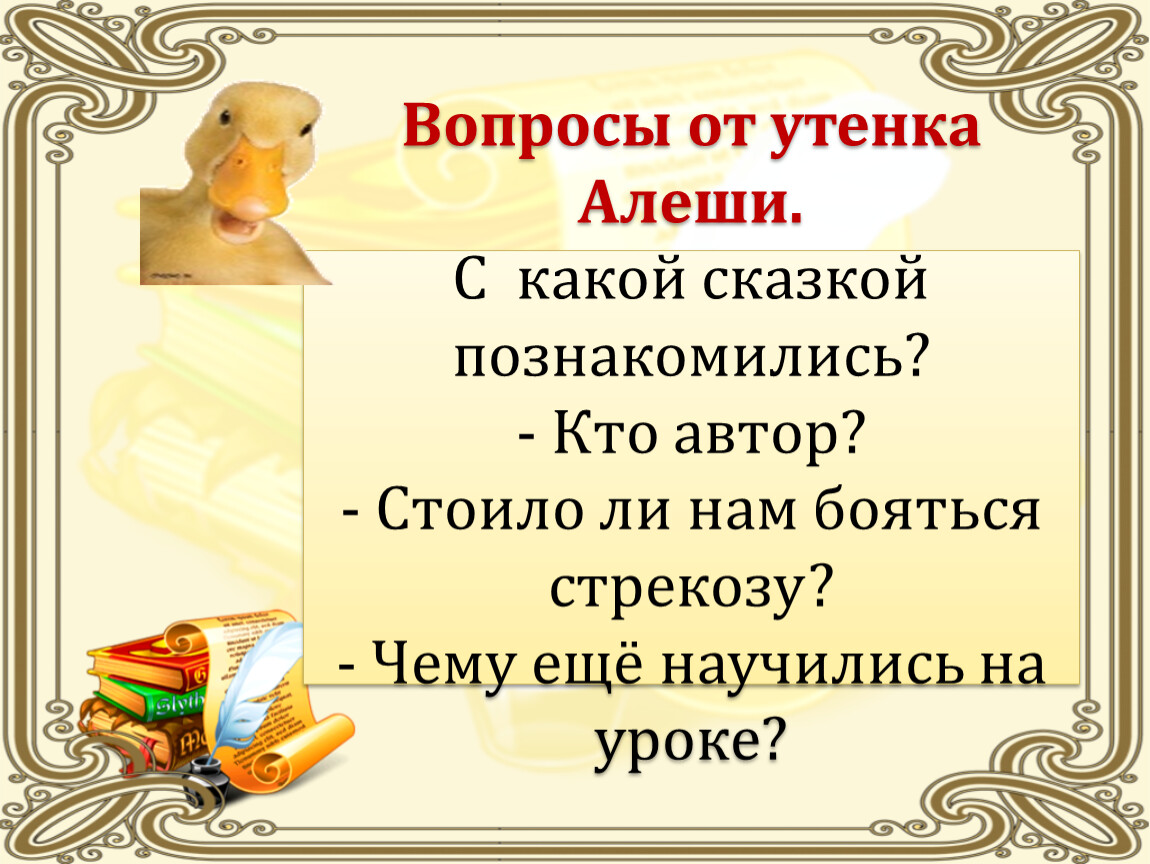 Вопросы от утенка Алеши.

С какой сказкой познакомились?
- Кто автор?
- Стоило ли нам бояться стрекозу?
- Чему ещё научились на уроке?